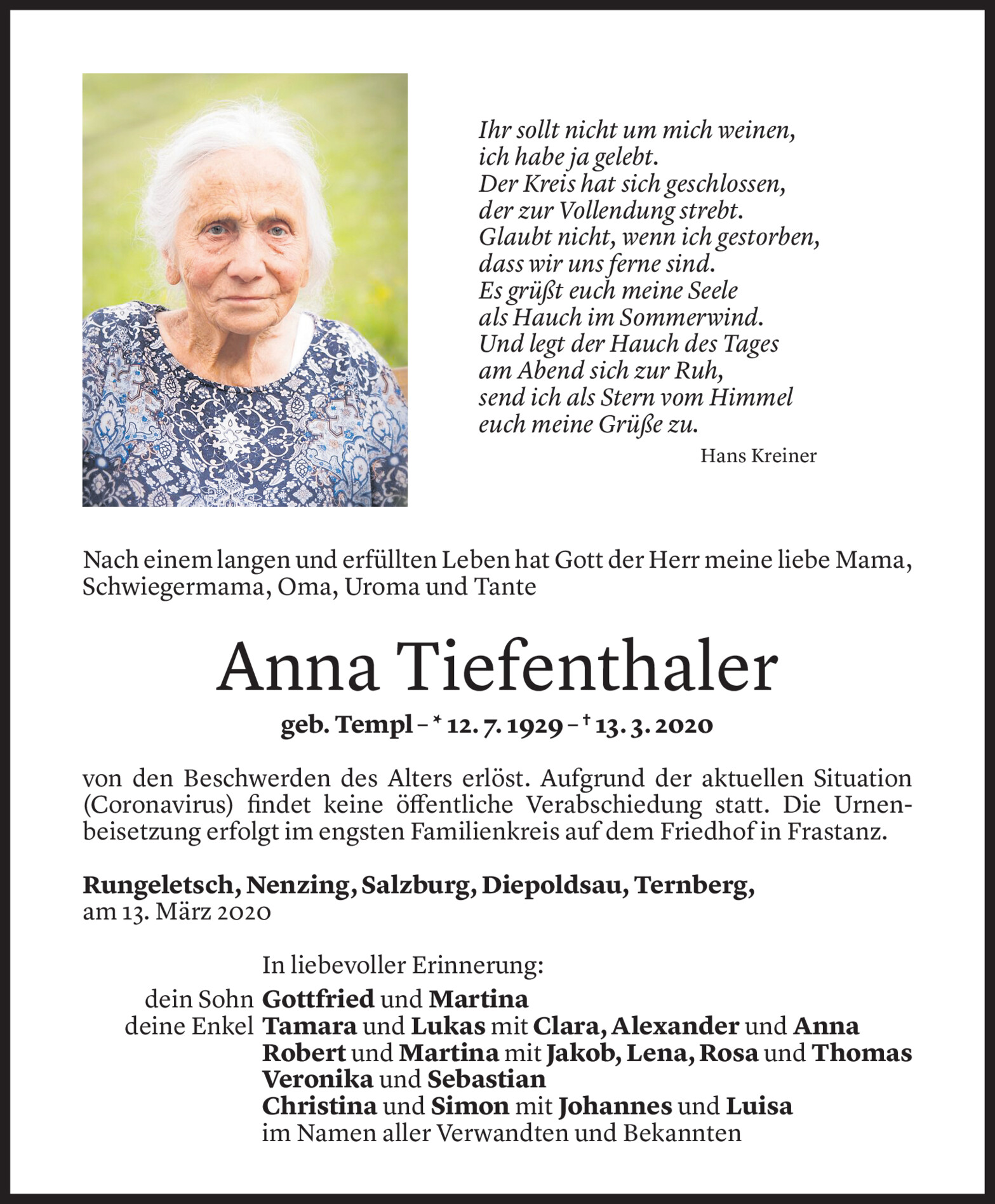 Ihr sollt nicht um mich weinen,
ich habe ja gelebt.
Der Kreis hat sich geschlossen,
der zur Vollendung strebt.
Glaubt nicht, wenn ich gestorben,
dass wir uns ferne sind.
Es grüßt euch meine Seele
als Hauch im Sommerwind.
Und legt der Hauch des Tages
am Abend sich zur Ruh,
send ich als Stern vom Himmel
euch meine Grüße zu.

Hans Kreiner

Nach einem langen und erfüllten Leben hat Gott der Herr meine liebe Mama, Schwiegermama, Oma, Uroma und Tante

Anna Tiefenthaler

geb. Templ – * 12. 7. 1929 – † 13. 3. 2020

von den Beschwerden des Alters erlöst. Aufgrund der aktuellen Situation (Coronavirus) findet keine öffentliche Verabschiedung statt. Die Urnenbeisetzung erfolgt im engsten Familienkreis auf dem Friedhof in Frastanz.

Rungeletsch, Nenzing, Salzburg, Diepoldsau, Ternberg,
am 13. März 2020

In liebevoller Erinnerung:
dein Sohn Gottfried und Martina
deine Enkel Tamara und Lukas mit Clara, Alexander und Anna
Robert und Martina mit Jakob, Lena, Rosa und Thomas
Veronika und Sebastian
Christina und Simon mit Johannes und Luisa
im Namen aller Verwandten und Bekannten